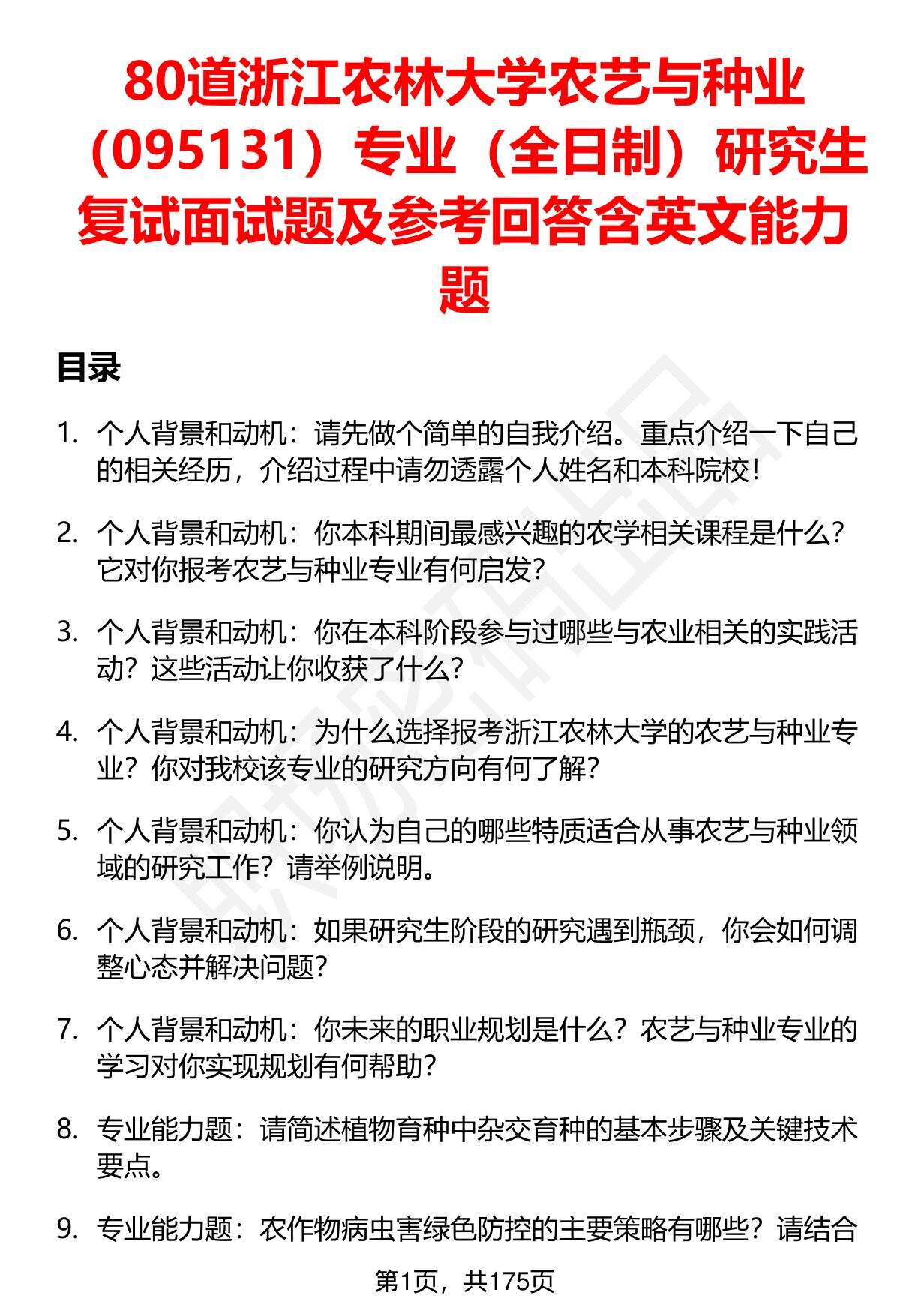 80道浙江农林大学农艺与种业（095131）专业（全日制）研究生复试面试题及参考回答含英文能力题

目录

1. 个人背景和动机：请先做个简单的自我介绍。重点介绍一下自己的相关经历，介绍过程中请勿透露个人姓名和本科院校！

2. 个人背景和动机：你本科期间最感兴趣的农学相关课程是什么？它对你报考农艺与种业专业有何启发？

3. 个人背景和动机：你在本科阶段参与过哪些与农业相关的实践活动？这些活动让你收获了什么？

4. 个人背景和动机：为什么选择报考浙江农林大学的农艺与种业专业？你对我校该专业的研究方向有何了解？

5. 个人背景和动机：你认为自己的哪些特质适合从事农艺与种业领域的研究工作？请举例说明。

6. 个人背景和动机：如果研究生阶段的研究遇到瓶颈，你会如何调整心态并解决问题？

7. 个人背景和动机：你未来的职业规划是什么？农艺与种业专业的学习对你实现规划有何帮助？

8. 专业能力题：请简述植物育种中杂交育种的基本步骤及关键技术要点。

9. 专业能力题：农作物病虫害绿色防控的主要策略有哪些？请结合

第1页，共175页